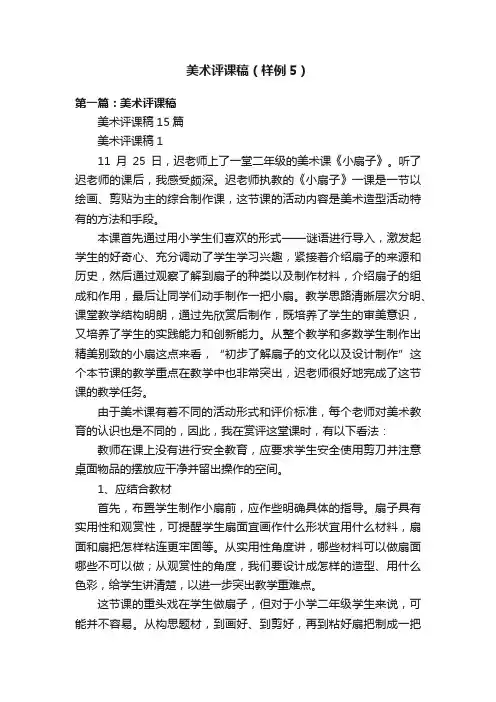 美术评课稿（样例5）

第一篇：美术评课稿

美术评课稿15篇

美术评课稿1

11 月 25 日，迟老师上了一堂二年级的美术课《小扇子》。听了迟老师的课后，我感受颇深。迟老师执教的《小扇子》一课是一节以绘画、剪贴为主的综合制作课，这节课的活动内容是美术造型活动特有的方法和手段。

本课首先通过用小学生们喜欢的形式——谜语进行导入，激发起学生的好奇心、充分调动了学生学习兴趣，紧接着介绍扇子的来源和历史，然后通过观察了解到扇子的种类以及制作材料，介绍扇子的组成和作用，最后让同学们动手制作一把小扇。教学思路清晰层次分明、课堂教学结构明朗，通过先欣赏后制作，既培养了学生的审美意识，又培养了学生的实践能力和创新能力。从整个教学和多数学生制作出精美别致的小扇这点来看，“初步了解扇子的文化以及设计制作”这个本节课的教学重点在教学中也非常突出，迟老师很好地完成了这节课的教学任务。

由于美术课有着不同的活动形式和评价标准，每个老师对美术教育的认识也是不同的，因此，我在赏评这堂课时，有以下看法：

教师在课上没有进行安全教育，应要求学生安全使用剪刀并注意桌面物品的摆放应干净并留出操作的空间。

1、应结合教材

首先，布置学生制作小扇前，应作些明确具体的指导。扇子具有实用性和观赏性，可提醒学生扇面宜画作什么形状宜用什么材料，扇面和扇把怎样粘连更牢固等。从实用性角度讲，哪些材料可以做扇面哪些不可以做；从观赏性的角度，我们要设计成怎样的造型、用什么色彩，给学生讲清楚，以进一步突出教学重难点。

这节课的重头戏在学生做扇子，但对于小学二年级学生来说，可能并不容易。从构思题材，到画好、到剪好，再到粘好扇把制成一把